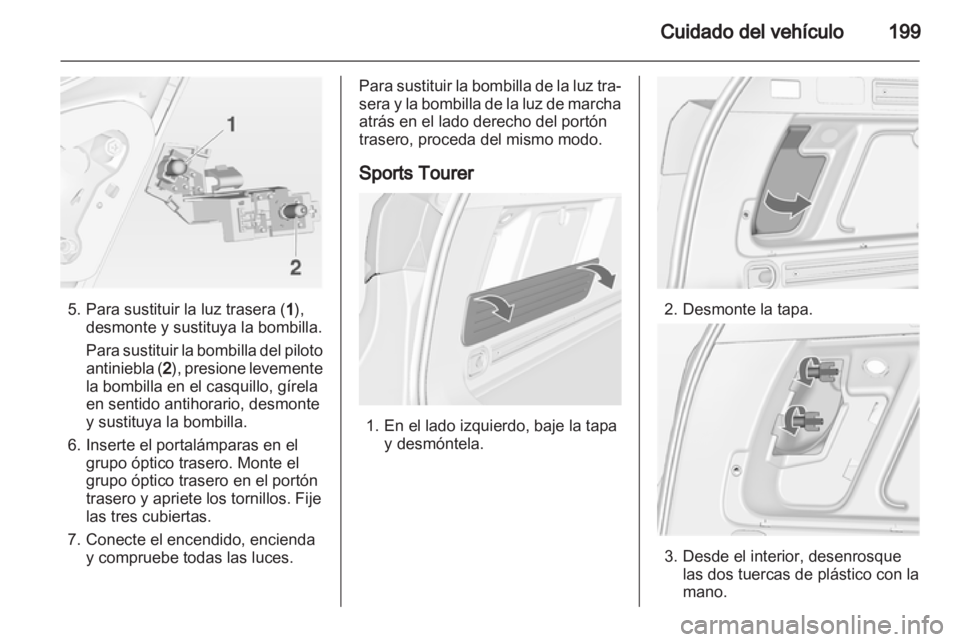 Cuidado del vehículo 199

1

2

5. Para sustituir la luz trasera (1), desmonte y sustituya la bombilla.

Para sustituir la bombilla del piloto antiniebla (2), presione levemente la bombilla en el casquillo, gírela en sentido antihorario, desmonte y sustituya la bombilla.

6. Inserte el portalámparas en el grupo óptico trasero. Monte el grupo óptico trasero en el portón trasero y apriete los tornillos. Fije las tres cubiertas.

7. Conecte el encendido, encienda y compruebe todas las luces.

Para sustituir la bombilla de la luz trasera y la bombilla de la luz de marcha atrás en el lado derecho del portón trasero, proceda del mismo modo.

Sports Tourer

1. En el lado izquierdo, baje la tapa y desmóntela.

2. Desmonte la tapa.

3. Desde el interior, desenrosque las dos tuercas de plástico con la mano.

carmanualsonline.info